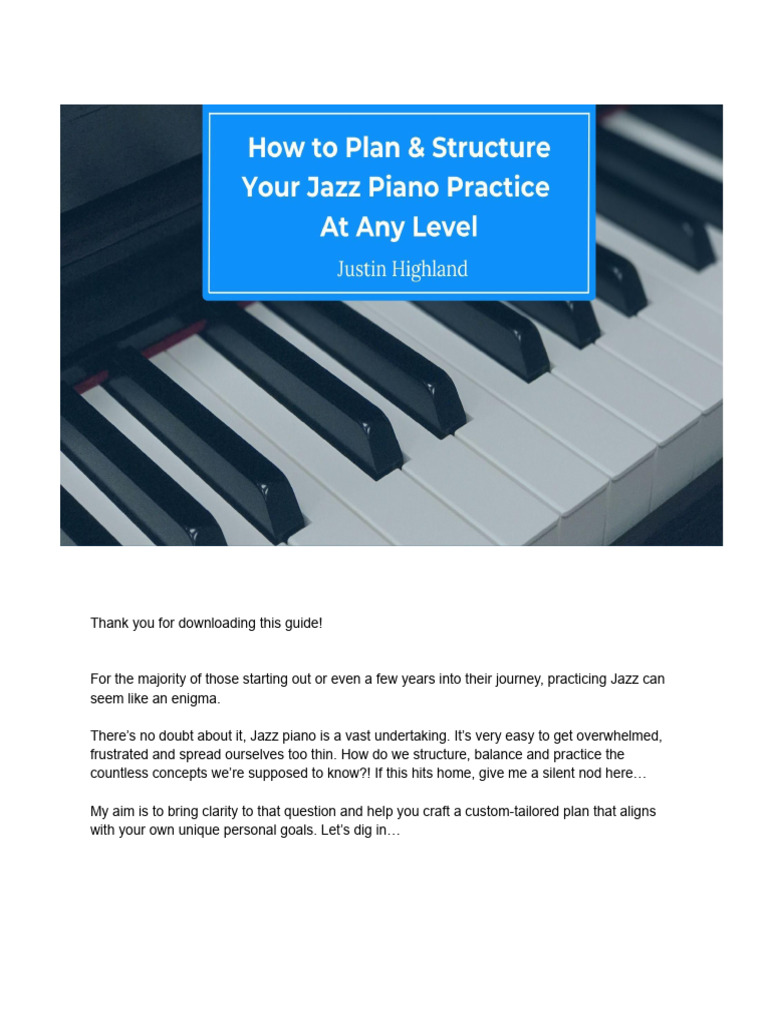 How to Plan & Structure Your Jazz Piano Practice At Any Level

Justin Highland

Thank you for downloading this guide!

For the majority of those starting out or even a few years into their journey, practicing Jazz can seem like an enigma.

There's no doubt about it, Jazz piano is a vast undertaking. It's very easy to get overwhelmed, frustrated and spread ourselves too thin. How do we structure, balance and practice the countless concepts we're supposed to know?! If this hits home, give me a silent nod here…

My aim is to bring clarity to that question and help you craft a custom-tailored plan that aligns with your own unique personal goals. Let's dig in…